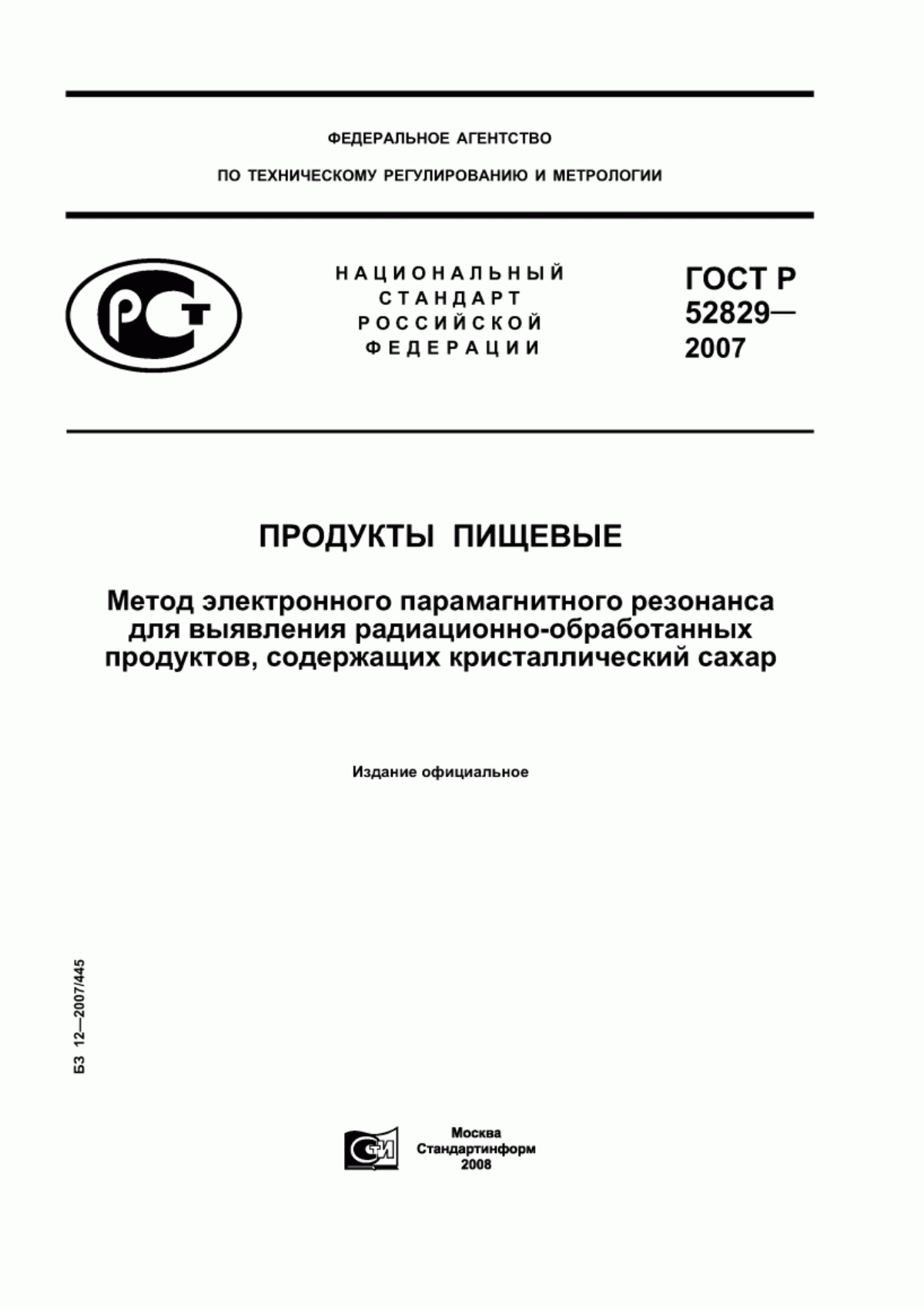 ФЕДЕРАЛЬНОЕ АГЕНТСТВО

ПО ТЕХНИЧЕСКОМУ РЕГУЛИРОВАНИЮ И МЕТРОЛОГИИ

РСТ

НАЦИОНАЛЬНЫЙ СТАНДАРТ РОССИЙСКОЙ ФЕДЕРАЦИИ

ГОСТ Р 52829— 2007

ПРОДУКТЫ ПИЩЕВЫЕ

Метод электронного парамагнитного резонанса для выявления радиационно-обработанных продуктов, содержащих кристаллический сахар

Издание официальное

БЗ 12—2007/445

СТИ

Москва
Стандартинформ
2008